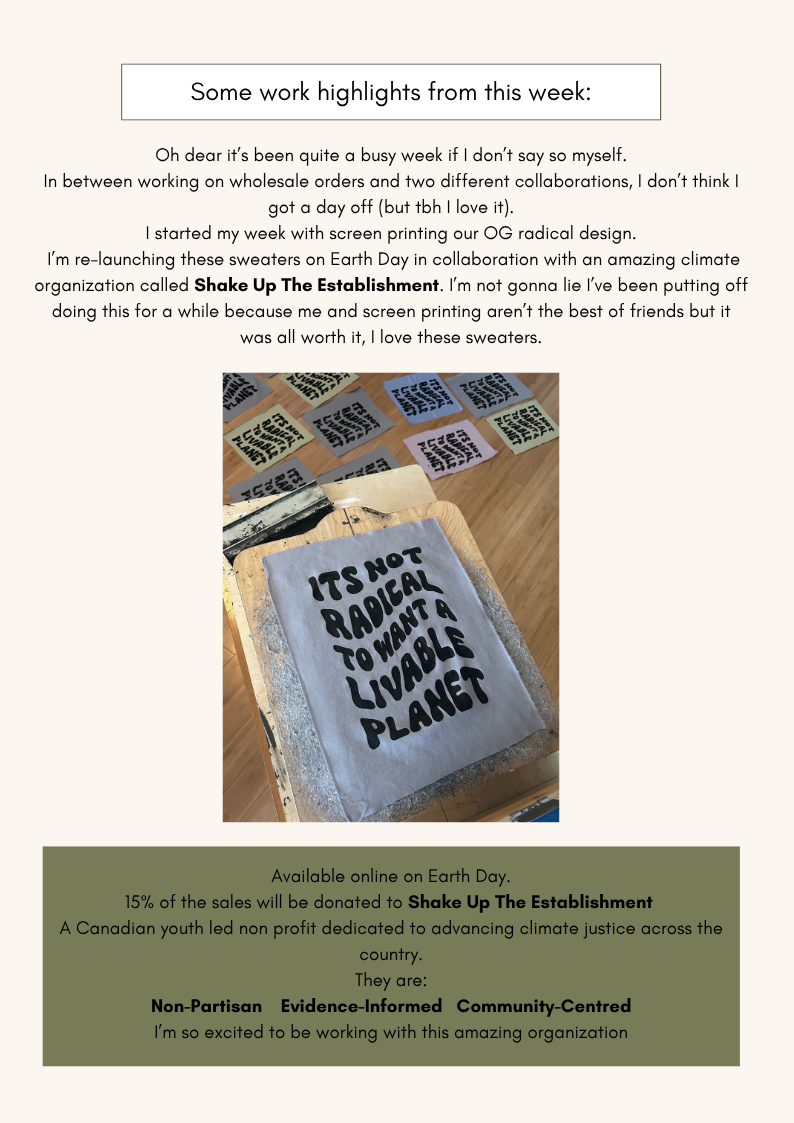 Some work highlights from this week:

Oh dear it's been quite a busy week if I don't say so myself.
In between working on wholesale orders and two different collaborations, I don't think I got a day off (but tbh I love it).
I started my week with screen printing our OG radical design.
I'm re-launching these sweaters on Earth Day in collaboration with an amazing climate organization called Shake Up The Establishment. I'm not gonna lie I've been putting off doing this for a while because me and screen printing aren't the best of friends but it was all worth it, I love these sweaters.

ITS NOT RADICAL TO WANT A LIVABLE PLANET

Available online on Earth Day.
15% of the sales will be donated to Shake Up The Establishment
A Canadian youth led non profit dedicated to advancing climate justice across the country.
They are:
Non-Partisan Evidence-Informed Community-Centred
I'm so excited to be working with this amazing organization